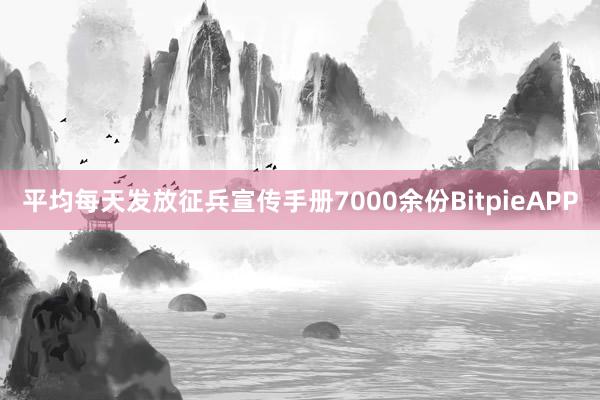 平均每天发放征兵宣传手册7000余份BitpieAPP